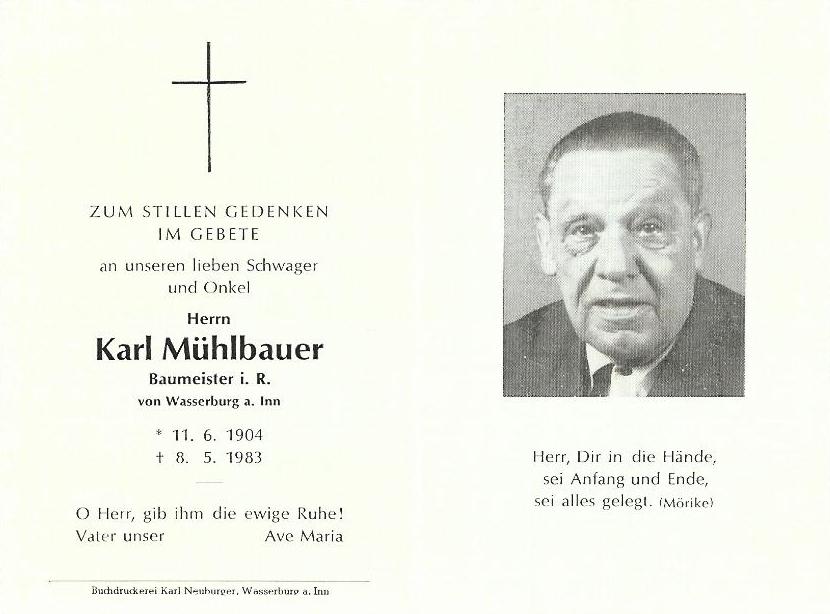 ZUM STILLEN GEDENKEN
IM GEBETE

an unseren lieben Schwager
und Onkel

Herrn

Karl Mühlbauer

Baumeister i. R.
von Wasserburg a. Inn

* 11. 6. 1904
† 8. 5. 1983

O Herr, gib ihm die ewige Ruhe!
Vater unser Ave Maria

Buchdruckerei Karl Neuburger, Wasserburg a. Inn

Herr, Dir in die Hände,
sei Anfang und Ende,
sei alles gelegt. (Mörike)